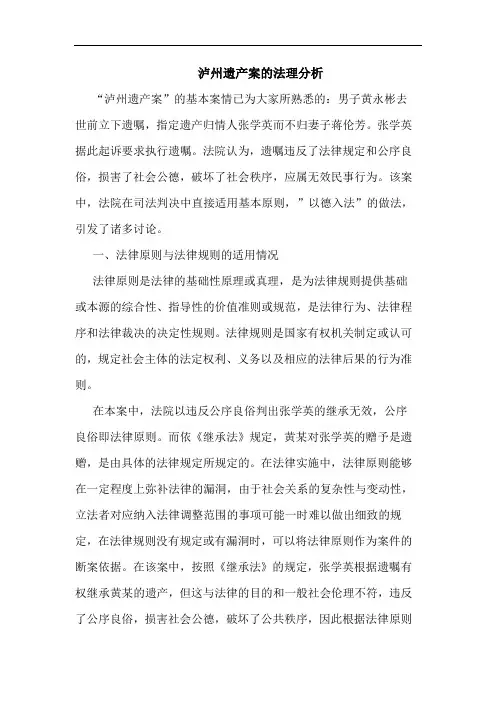 泸州遗产案的法理分析

“泸州遗产案”的基本案情已为大家所熟悉的：男子黄永彬去世前立下遗嘱，指定遗产归情人张学英而不归妻子蒋伦芳。张学英据此起诉要求执行遗嘱。法院认为，遗嘱违反了法律规定和公序良俗，损害了社会公德，破坏了社会秩序，应属无效民事行为。该案中，法院在司法判决中直接适用基本原则，”以德入法”的做法，引发了诸多讨论。

一、法律原则与法律规则的适用情况

法律原则是法律的基础性原理或真理，是为法律规则提供基础或本源的综合性、指导性的价值准则或规范，是法律行为、法律程序和法律裁决的决定性规则。法律规则是国家有权机关制定或认可的，规定社会主体的法定权利、义务以及相应的法律后果的行为准则。

在本案中，法院以违反公序良俗判出张学英的继承无效，公序良俗即法律原则。而依《继承法》规定，黄某对张学英的赠予是遗赠，是由具体的法律规定所规定的。在法律实施中，法律原则能够在一定程度上弥补法律的漏洞，由于社会关系的复杂性与变动性，立法者对应纳入法律调整范围的事项可能一时难以做出细致的规定，在法律规则没有规定或有漏洞时，可以将法律原则作为案件的断案依据。在该案中，按照《继承法》的规定，张学英根据遗嘱有权继承黄某的遗产，但这与法律的目的和一般社会伦理不符，违反了公序良俗，损害社会公德，破坏了公共秩序，因此根据法律原则